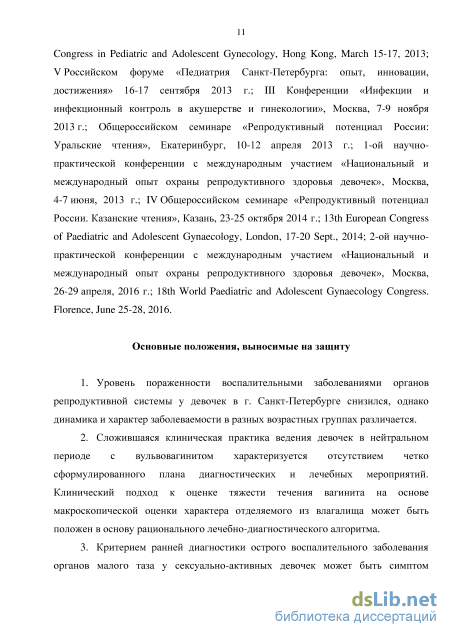 11

Congress in Pediatric and Adolescent Gynecology, Hong Kong, March 15-17, 2013; V Российском форуме «Педиатрия Санкт-Петербурга: опыт, инновации, достижения» 16-17 сентября 2013 г.; III Конференции «Инфекции и инфекционный контроль в акушерстве и гинекологии», Москва, 7-9 ноября 2013 г.; Общероссийском семинаре «Репродуктивный потенциал России: Уральские чтения», Екатеринбург, 10-12 апреля 2013 г.; 1-ой научно-практической конференции с международным участием «Национальный и международный опыт охраны репродуктивного здоровья девочек», Москва, 4-7 июня, 2013 г.; IV Общероссийском семинаре «Репродуктивный потенциал России. Казанские чтения», Казань, 23-25 октября 2014 г.; 13th European Congress of Paediatric and Adolescent Gynaecology, London, 17-20 Sept., 2014; 2-ой научно-практической конференции с международным участием «Национальный и международный опыт охраны репродуктивного здоровья девочек», Москва, 26-29 апреля, 2016 г.; 18th World Paediatric and Adolescent Gynaecology Congress. Florence, June 25-28, 2016.

Основные положения, выносимые на защиту

1. Уровень пораженности воспалительными заболеваниями органов репродуктивной системы у девочек в г. Санкт-Петербурге снизился, однако динамика и характер заболеваемости в разных возрастных группах различается.

2. Сложившаяся клиническая практика ведения девочек в нейтральном периоде с вульвовагинитом характеризуется отсутствием четко сформулированного плана диагностических и лечебных мероприятий. Клинический подход к оценке тяжести течения вагинита на основе макроскопической оценки характера отделяемого из влагалища может быть положен в основу рационального лечебно-диагностического алгоритма.

3. Критерием ранней диагностики острого воспалительного заболевания органов малого таза у сексуально-активных девочек может быть симптом

dsLib.net
библиотека диссертаций